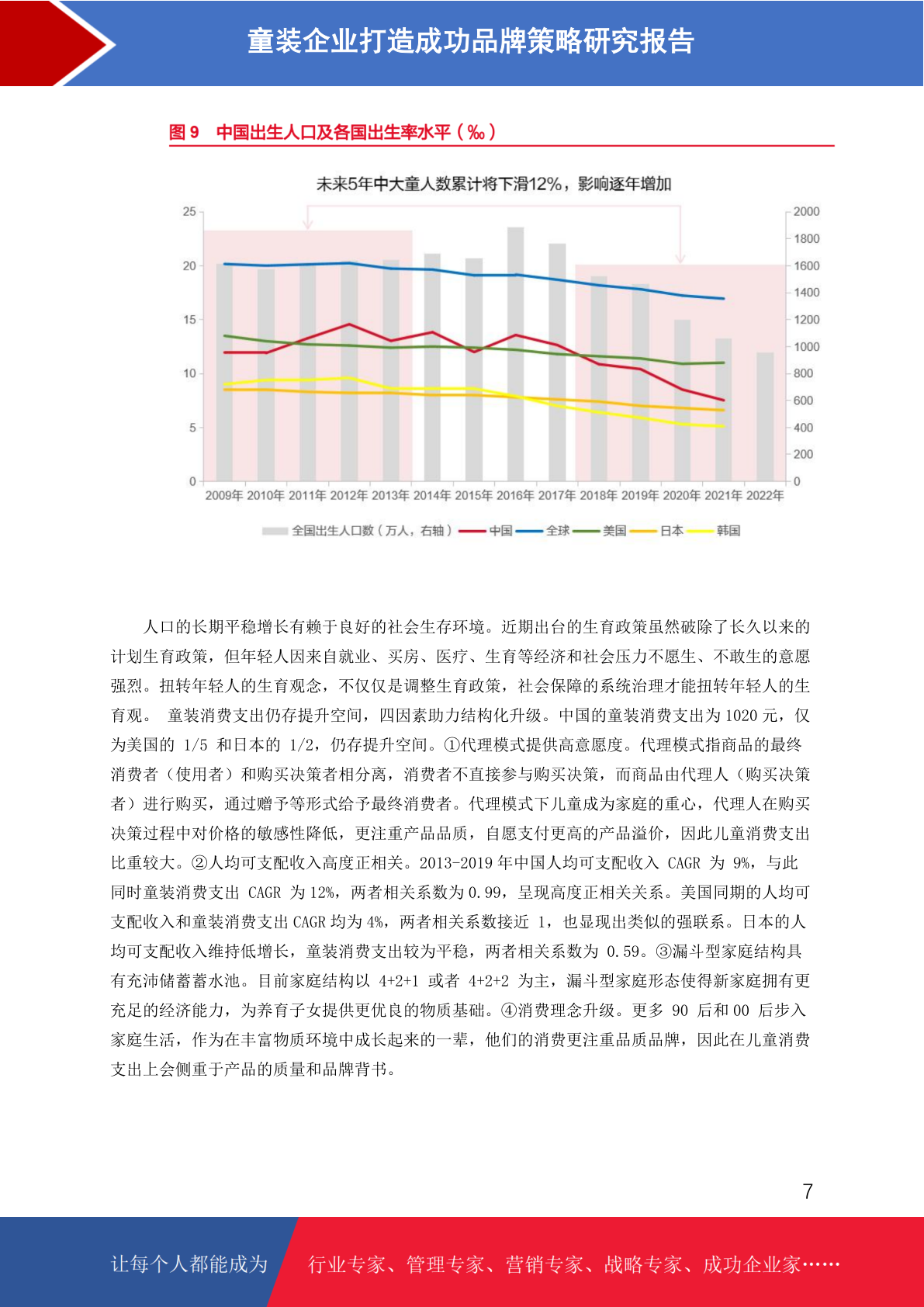 童装企业打造成功品牌策略研究报告

图 9　中国出生人口及各国出生率水平（‰）

未来5年中大童人数累计将下滑12%，影响逐年增加

25
20
15
10
5
0

2000
1800
1600
1400
1200
1000
800
600
400
200
0

2009年 2010年 2011年 2012年 2013年 2014年 2015年 2016年 2017年 2018年 2019年 2020年 2021年 2022年

全国出生人口数（万人，右轴） 中国 全球 美国 日本 韩国

人口的长期平稳增长有赖于良好的社会生存环境。近期出台的生育政策虽然破除了长久以来的计划生育政策，但年轻人因来自就业、买房、医疗、生育等经济和社会压力不愿生、不敢生的意愿强烈。扭转年轻人的生育观念，不仅仅是调整生育政策，社会保障的系统治理才能扭转年轻人的生育观。 童装消费支出仍存提升空间，四因素助力结构化升级。中国的童装消费支出为 1020 元，仅为美国的 1/5 和日本的 1/2，仍存提升空间。①代理模式提供高意愿度。代理模式指商品的最终消费者（使用者）和购买决策者相分离，消费者不直接参与购买决策，而商品由代理人（购买决策者）进行购买，通过赠予等形式给予最终消费者。代理模式下儿童成为家庭的重心，代理人在购买决策过程中对价格的敏感性降低，更注重产品品质，自愿支付更高的产品溢价，因此儿童消费支出比重较大。②人均可支配收入高度正相关。2013-2019 年中国人均可支配收入 CAGR 为 9%，与此同时童装消费支出 CAGR 为 12%，两者相关系数为 0.99，呈现高度正相关关系。美国同期的人均可支配收入和童装消费支出 CAGR 均为 4%，两者相关系数接近 1，也显现出类似的强联系。日本的人均可支配收入维持低增长，童装消费支出较为平稳，两者相关系数为 0.59。③漏斗型家庭结构具有充沛储蓄蓄水池。目前家庭结构以 4+2+1 或者 4+2+2 为主，漏斗型家庭形态使得新家庭拥有更充足的经济能力，为养育子女提供更优良的物质基础。④消费理念升级。更多 90 后和 00 后步入家庭生活，作为在丰富物质环境中成长起来的一辈，他们的消费更注重品质品牌，因此在儿童消费支出上会侧重于产品的质量和品牌背书。

7

让每个人都能成为　行业专家、管理专家、营销专家、战略专家、成功企业家……